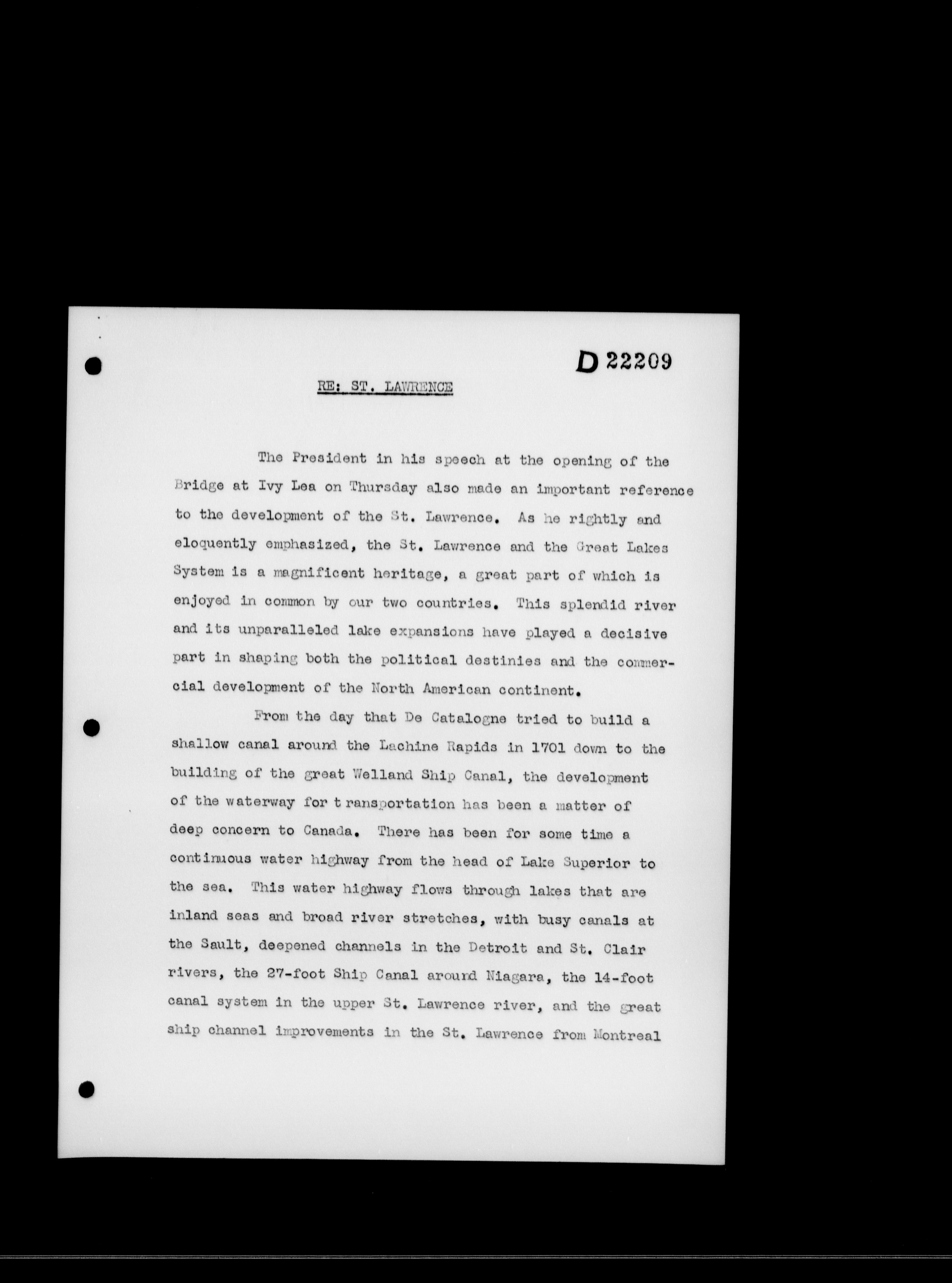 D 22209

RE: ST. LAWRENCE

The President in his speech at the opening of the Bridge at Ivy Lea on Thursday also made an important reference to the development of the St. Lawrence. As he rightly and eloquently emphasized, the St. Lawrence and the Great Lakes System is a magnificent heritage, a great part of which is enjoyed in common by our two countries. This splendid river and its unparalleled lake expansions have played a decisive part in shaping both the political destinies and the commercial development of the North American continent.

From the day that De Catalogne tried to build a shallow canal around the Lachine Rapids in 1701 down to the building of the great Welland Ship Canal, the development of the waterway for t ransportation has been a matter of deep concern to Canada. There has been for some time a continuous water highway from the head of Lake Superior to the sea. This water highway flows through lakes that are inland seas and broad river stretches, with busy canals at the Sault, deepened channels in the Detroit and St. Clair rivers, the 27-foot Ship Canal around Niagara, the 14-foot canal system in the upper St. Lawrence river, and the great ship channel improvements in the St. Lawrence from Montreal